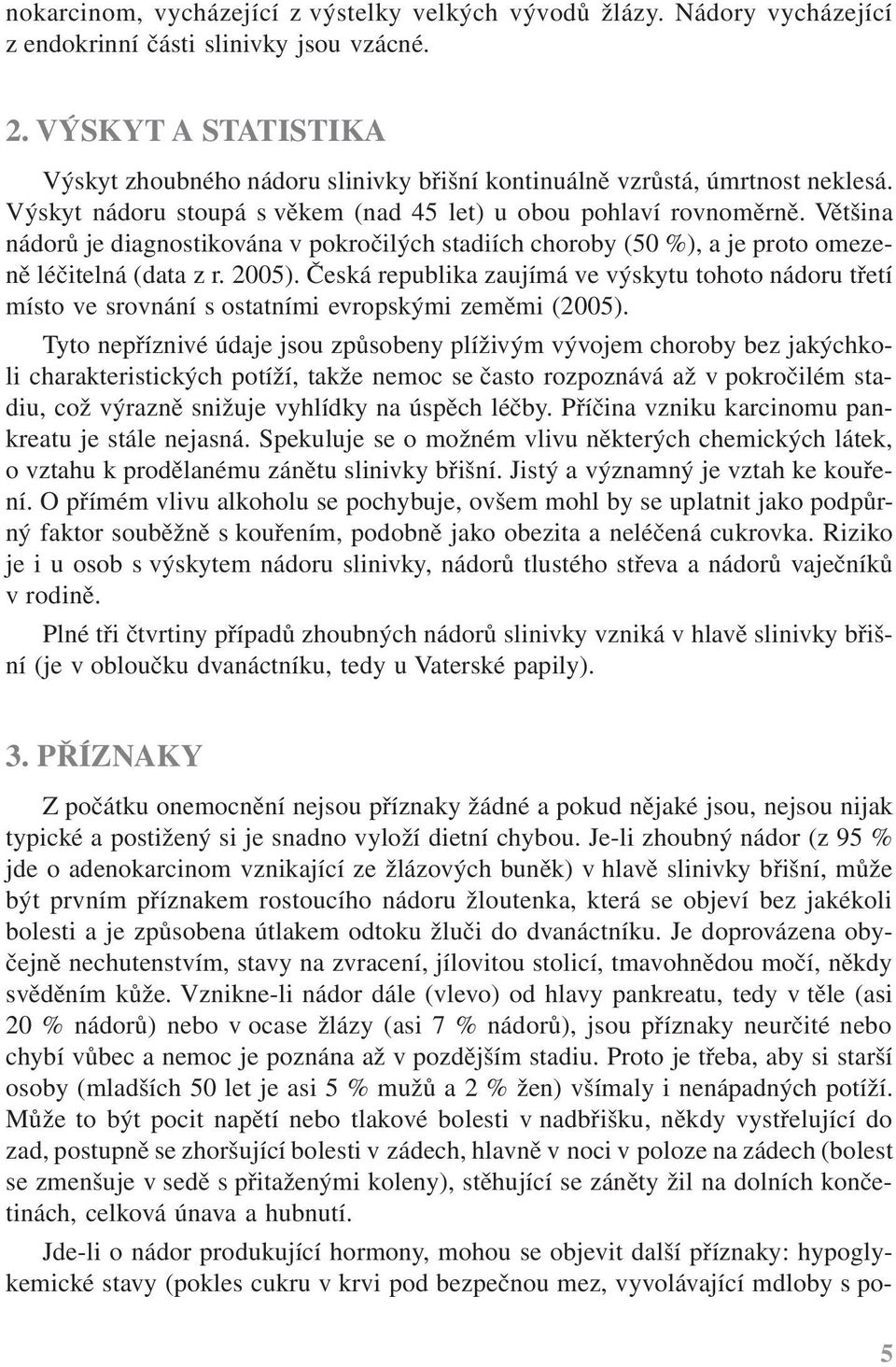 nokarcinom, vycházející z výstelky velkých vývodů žlázy. Nádory vycházející z endokrinní části slinivky jsou vzácné.

2. VÝSKYT A STATISTIKA

Výskyt zhoubného nádoru slinivky břišní kontinuálně vzrůstá, úmrtnost neklesá. Výskyt nádoru stoupá s věkem (nad 45 let) u obou pohlaví rovnoměrně. Většina nádorů je diagnostikována v pokročilých stadiích choroby (50 %), a je proto omezeně léčitelná (data z r. 2005). Česká republika zaujímá ve výskytu tohoto nádoru třetí místo ve srovnání s ostatními evropskými zeměmi (2005).

Tyto nepříznivé údaje jsou způsobeny plíživým vývojem choroby bez jakýchkoli charakteristických potíží, takže nemoc se často rozpoznává až v pokročilém stadiu, což výrazně snižuje vyhlídky na úspěch léčby. Příčina vzniku karcinomu pankreatu je stále nejasná. Spekuluje se o možném vlivu některých chemických látek, o vztahu k prodělanému zánětu slinivky břišní. Jistý a významný je vztah ke kouření. O přímém vlivu alkoholu se pochybuje, ovšem mohl by se uplatnit jako podpůrný faktor souběžně s kouřením, podobně jako obezita a neléčená cukrovka. Riziko je i u osob s výskytem nádoru slinivky, nádorů tlustého střeva a nádorů vaječníků v rodině.

Plné tři čtvrtiny případů zhoubných nádorů slinivky vzniká v hlavě slinivky břišní (je v obloučku dvanáctníku, tedy u Vaterské papily).

3. PŘÍZNAKY

Z počátku onemocnění nejsou příznaky žádné a pokud nějaké jsou, nejsou nijak typické a postižený si je snadno vyloží dietní chybou. Je-li zhoubný nádor (z 95 % jde o adenokarcinom vznikající ze žlázových buněk) v hlavě slinivky břišní, může být prvním příznakem rostoucího nádoru žloutenka, která se objeví bez jakékoli bolesti a je způsobena útlakem odtoku žluči do dvanáctníku. Je doprovázena obyčejně nechutenstvím, stavy na zvracení, jílovitou stolicí, tmavohnědou močí, někdy svěděním kůže. Vznikne-li nádor dále (vlevo) od hlavy pankreatu, tedy v těle (asi 20 % nádorů) nebo v ocase žlázy (asi 7 % nádorů), jsou příznaky neurčité nebo chybí vůbec a nemoc je poznána až v pozdějším stadiu. Proto je třeba, aby si starší osoby (mladších 50 let je asi 5 % mužů a 2 % žen) všímaly i nenápadných potíží. Může to být pocit napětí nebo tlakové bolesti v nadbřišku, někdy vystřelující do zad, postupně se zhoršující bolesti v zádech, hlavně v noci v poloze na zádech (bolest se zmenšuje v sedě s přitaženými koleny), stěhující se záněty žil na dolních končetinách, celková únava a hubnutí.

Jde-li o nádor produkující hormony, mohou se objevit další příznaky: hypoglykemické stavy (pokles cukru v krvi pod bezpečnou mez, vyvolávající mdloby s po-

5